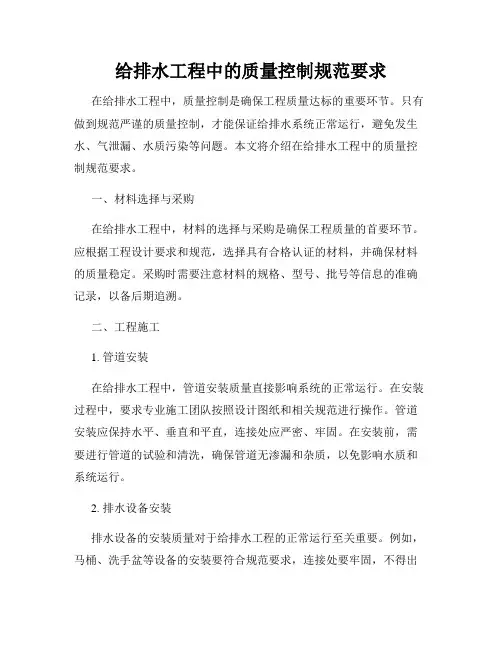 给排水工程中的质量控制规范要求

在给排水工程中，质量控制是确保工程质量达标的重要环节。只有做到规范严谨的质量控制，才能保证给排水系统正常运行，避免发生水、气泄漏、水质污染等问题。本文将介绍在给排水工程中的质量控制规范要求。

一、材料选择与采购

在给排水工程中，材料的选择与采购是确保工程质量的首要环节。应根据工程设计要求和规范，选择具有合格认证的材料，并确保材料的质量稳定。采购时需要注意材料的规格、型号、批号等信息的准确记录，以备后期追溯。

二、工程施工

1. 管道安装

在给排水工程中，管道安装质量直接影响系统的正常运行。在安装过程中，要求专业施工团队按照设计图纸和相关规范进行操作。管道安装应保持水平、垂直和平直，连接处应严密、牢固。在安装前，需要进行管道的试验和清洗，确保管道无渗漏和杂质，以免影响水质和系统运行。

2. 排水设备安装

排水设备的安装质量对于给排水工程的正常运行至关重要。例如，马桶、洗手盆等设备的安装要符合规范要求，连接处要牢固，不得出